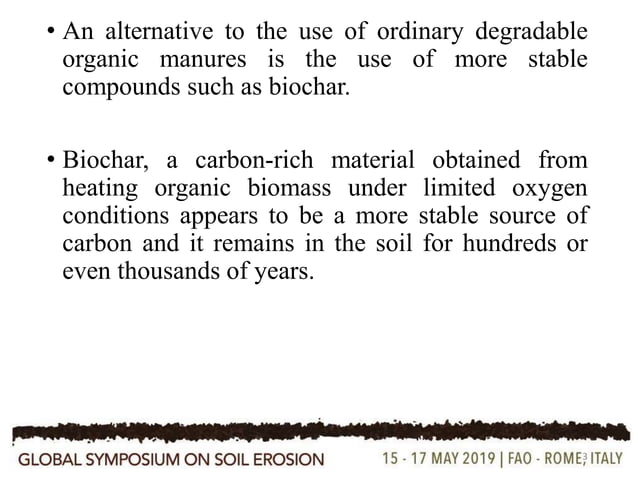 • An alternative to the use of ordinary degradable organic manures is the use of more stable compounds such as biochar.

• Biochar, a carbon-rich material obtained from heating organic biomass under limited oxygen conditions appears to be a more stable source of carbon and it remains in the soil for hundreds or even thousands of years.

GLOBAL SYMPOSIUM ON SOIL EROSION

15 - 17 MAY 2019 | FAO - ROME, ITALY